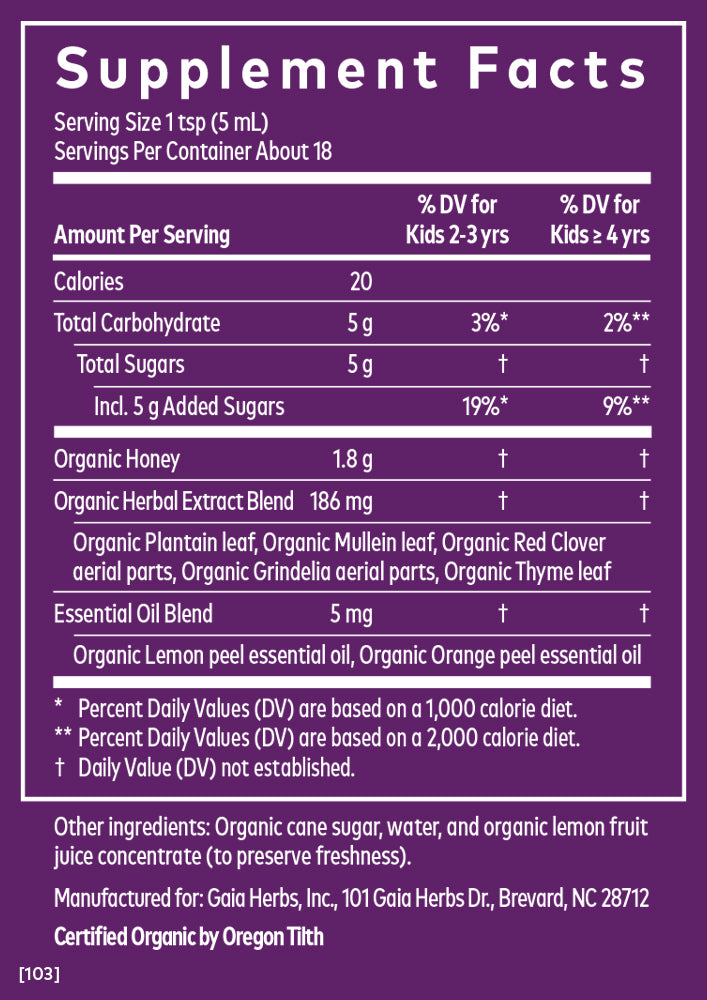 Supplement Facts

Serving Size 1 tsp (5 mL)
Servings Per Container About 18

| Amount Per Serving | | % DV for Kids 2-3 yrs | % DV for Kids ≥ 4 yrs |
|---|---|---|---|
| Calories | 20 | | |
| Total Carbohydrate | 5 g | 3%* | 2%** |
| Total Sugars | 5 g | † | † |
| Incl. 5 g Added Sugars | | 19%* | 9%** |
| Organic Honey | 1.8 g | † | † |
| Organic Herbal Extract Blend | 186 mg | † | † |
| Organic Plantain leaf, Organic Mullein leaf, Organic Red Clover aerial parts, Organic Grindelia aerial parts, Organic Thyme leaf | | | |
| Essential Oil Blend | 5 mg | † | † |
| Organic Lemon peel essential oil, Organic Orange peel essential oil | | | |

* Percent Daily Values (DV) are based on a 1,000 calorie diet.
** Percent Daily Values (DV) are based on a 2,000 calorie diet.
† Daily Value (DV) not established.

Other ingredients: Organic cane sugar, water, and organic lemon fruit juice concentrate (to preserve freshness).

Manufactured for: Gaia Herbs, Inc., 101 Gaia Herbs Dr., Brevard, NC 28712

Certified Organic by Oregon Tilth

[103]